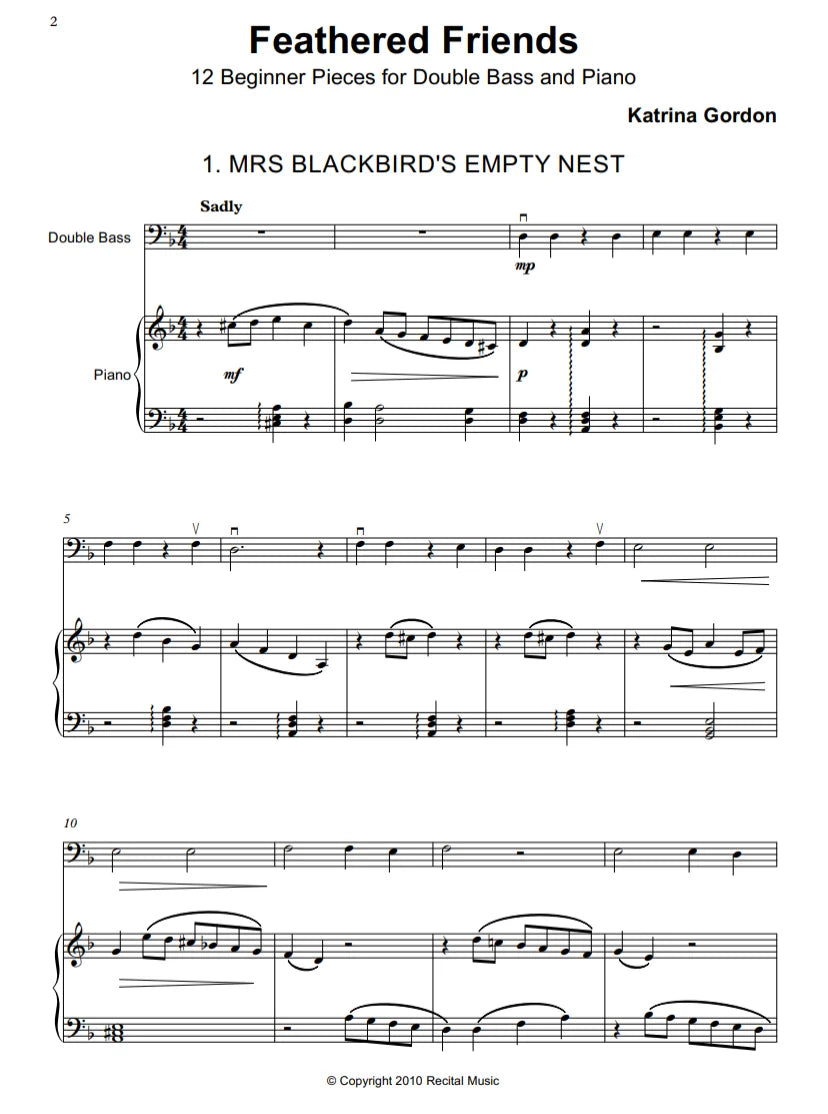 2

Feathered Friends

12 Beginner Pieces for Double Bass and Piano

Katrina Gordon

1. MRS BLACKBIRD'S EMPTY NEST

Sadly

Double Bass

mp

Piano

mf

p

5

10

© Copyright 2010 Recital Music